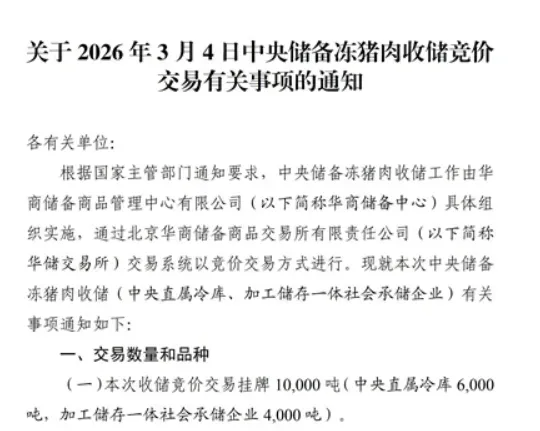 关于2026年3月4日中央储备冻猪肉收储竞价交易有关事项的通知

各有关单位:

根据国家主管部门通知要求，中央储备冻猪肉收储工作由华商储备商品管理中心有限公司（以下简称华商储备中心）具体组织实施，通过北京华商储备商品交易所有限责任公司（以下简称华储交易所）交易系统以竞价交易方式进行。现就本次中央储备冻猪肉收储（中央直属冷库、加工储存一体社会承储企业）有关事项通知如下:

一、交易数量和品种

（一）本次收储竞价交易挂牌10,000吨（中央直属冷库6,000吨，加工储存一体社会承储企业4,000吨）。